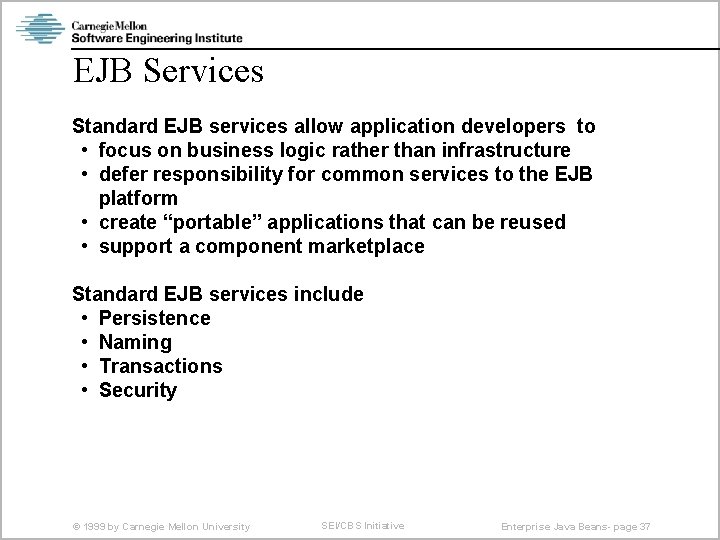 Carnegie Mellon
Software Engineering Institute

EJB Services

Standard EJB services allow application developers to
• focus on business logic rather than infrastructure
• defer responsibility for common services to the EJB platform
• create “portable” applications that can be reused
• support a component marketplace

Standard EJB services include
• Persistence
• Naming
• Transactions
• Security

© 1999 by Carnegie Mellon University
SEI/CBS Initiative
Enterprise Java Beans- page 37